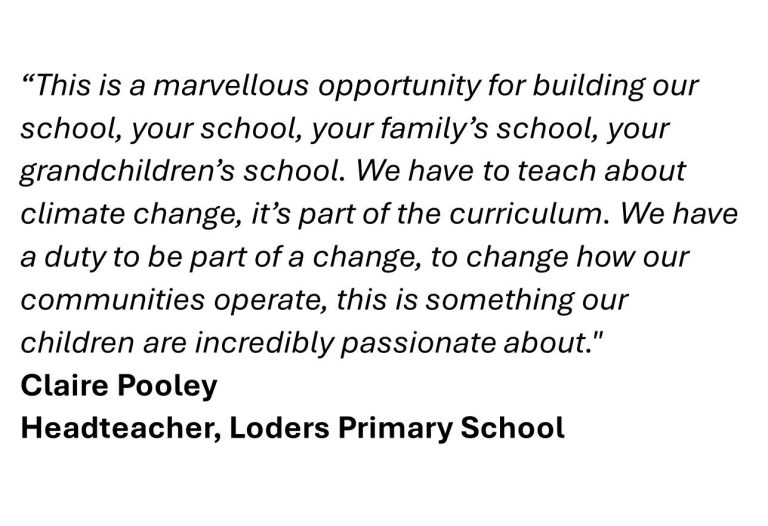 “This is a marvellous opportunity for building our school, your school, your family’s school, your grandchildren’s school. We have to teach about climate change, it’s part of the curriculum. We have a duty to be part of a change, to change how our communities operate, this is something our children are incredibly passionate about."
Claire Pooley
Headteacher, Loders Primary School